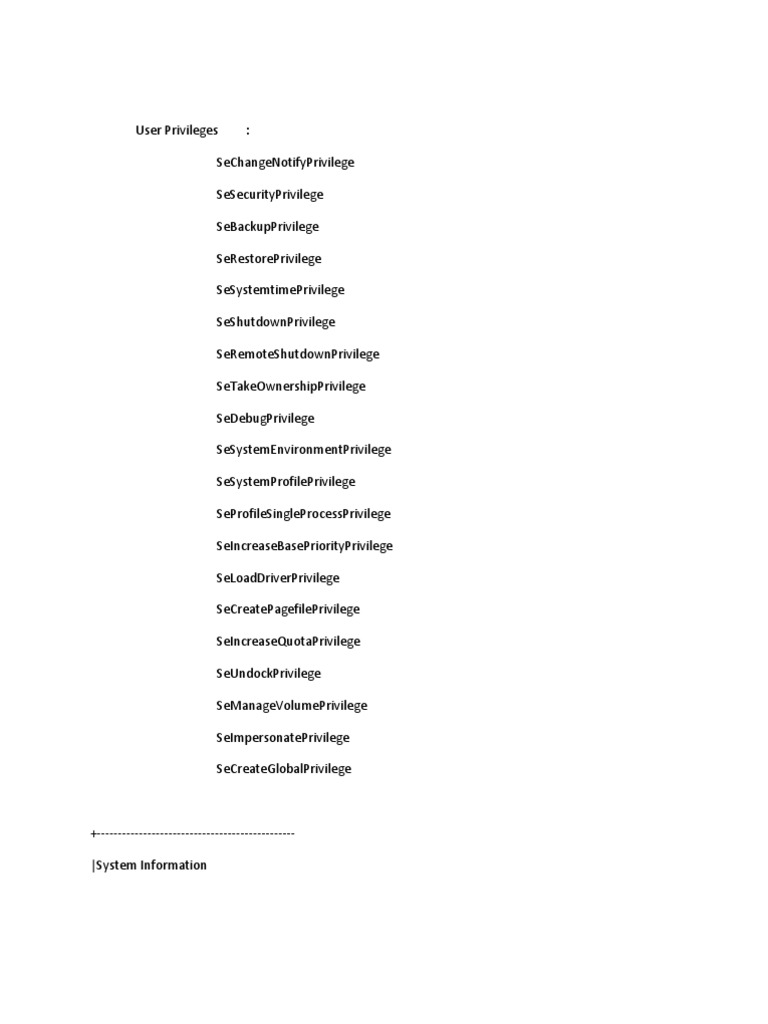 User Privileges :

SeChangeNotifyPrivilege

SeSecurityPrivilege

SeBackupPrivilege

SeRestorePrivilege

SeSystemtimePrivilege

SeShutdownPrivilege

SeRemoteShutdownPrivilege

SeTakeOwnershipPrivilege

SeDebugPrivilege

SeSystemEnvironmentPrivilege

SeSystemProfilePrivilege

SeProfileSingleProcessPrivilege

SeIncreaseBasePriorityPrivilege

SeLoadDriverPrivilege

SeCreatePagefilePrivilege

SeIncreaseQuotaPrivilege

SeUndockPrivilege

SeManageVolumePrivilege

SeImpersonatePrivilege

SeCreateGlobalPrivilege

+-----------------------------------------------

|System Information